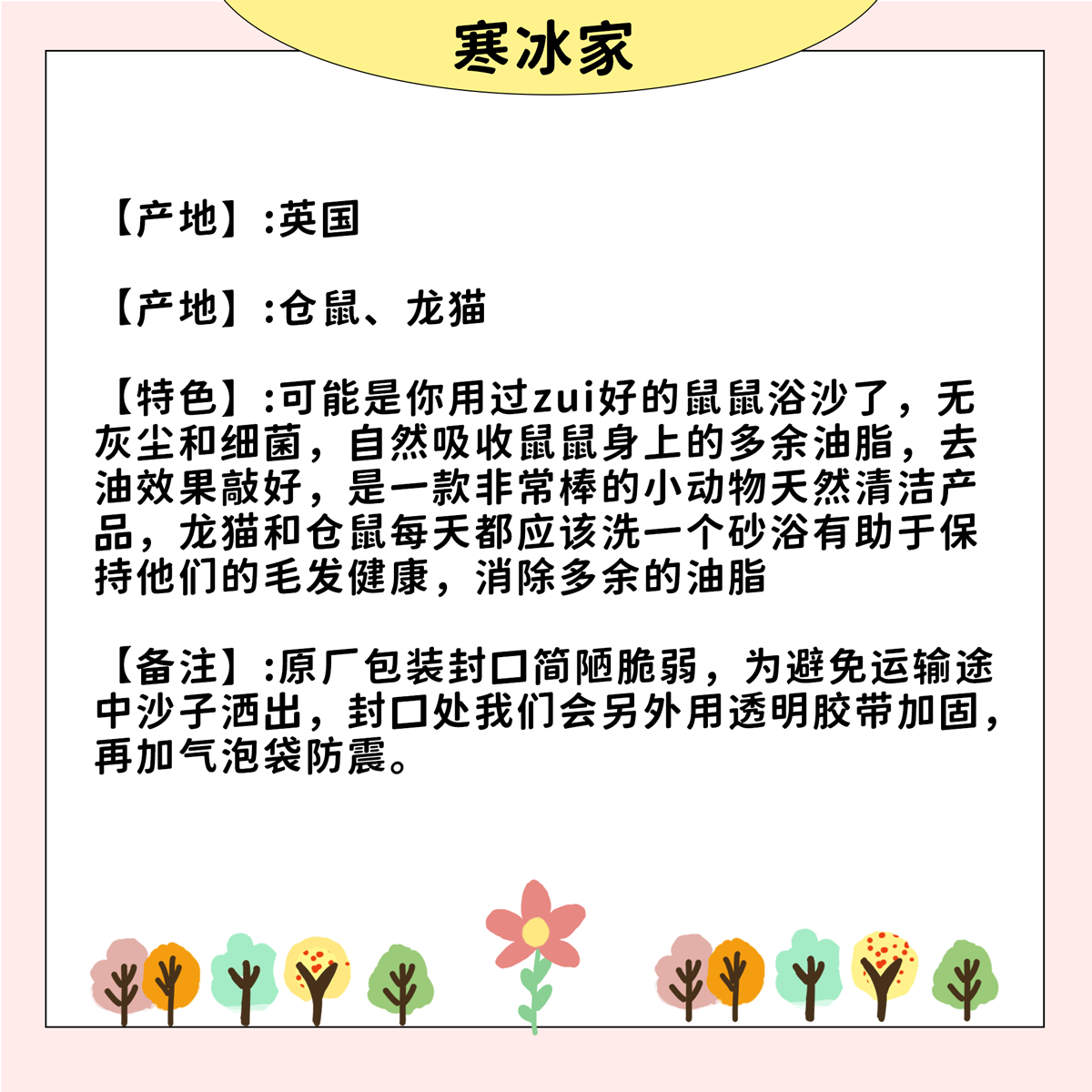 寒冰家

【产地】:英国

【产地】:仓鼠、龙猫

【特色】:可能是你用过zui好的鼠鼠浴沙了，无灰尘和细菌，自然吸收鼠鼠身上的多余油脂，去油效果敲好，是一款非常棒的小动物天然清洁产品，龙猫和仓鼠每天都应该洗一个砂浴有助于保持他们的毛发健康，消除多余的油脂

【备注】:原厂包装封口简陋脆弱，为避免运输途中沙子洒出，封口处我们会另外用透明胶带加固，再加气泡袋防震。